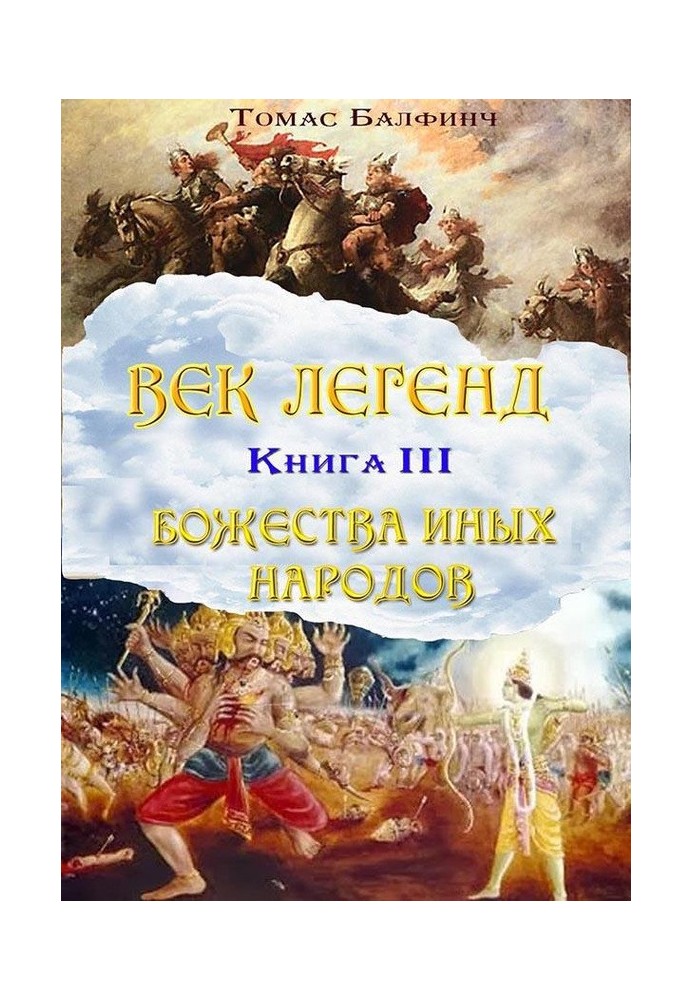 Томас Балфинч

ВЕК ЛЕГЕНД

Книга III

БОЖЕСТВА ИНЫХ НАРОДОВ